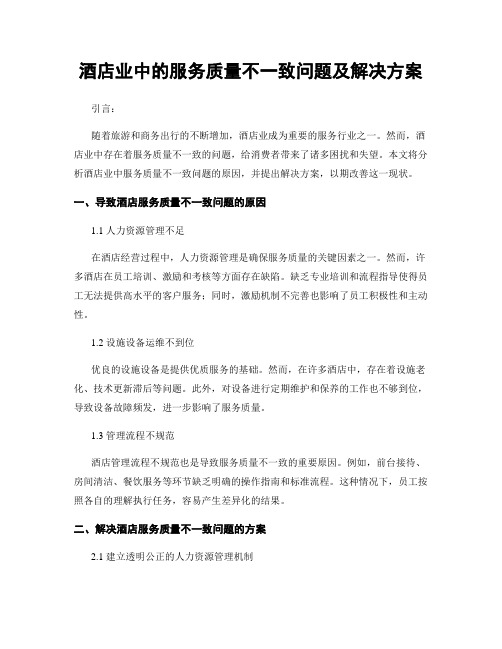 酒店业中的服务质量不一致问题及解决方案

引言：

随着旅游和商务出行的不断增加，酒店业成为重要的服务行业之一。然而，酒店业中存在着服务质量不一致的问题，给消费者带来了诸多困扰和失望。本文将分析酒店业中服务质量不一致问题的原因，并提出解决方案，以期改善这一现状。

一、导致酒店服务质量不一致问题的原因

1.1 人力资源管理不足

在酒店经营过程中，人力资源管理是确保服务质量的关键因素之一。然而，许多酒店在员工培训、激励和考核等方面存在缺陷。缺乏专业培训和流程指导使得员工无法提供高水平的客户服务；同时，激励机制不完善也影响了员工积极性和主动性。

1.2 设施设备运维不到位

优良的设施设备是提供优质服务的基础。然而，在许多酒店中，存在着设施老化、技术更新滞后等问题。此外，对设备进行定期维护和保养的工作也不够到位，导致设备故障频发，进一步影响了服务质量。

1.3 管理流程不规范

酒店管理流程不规范也是导致服务质量不一致的重要原因。例如，前台接待、房间清洁、餐饮服务等环节缺乏明确的操作指南和标准流程。这种情况下，员工按照各自的理解执行任务，容易产生差异化的结果。

二、解决酒店服务质量不一致问题的方案

2.1 建立透明公正的人力资源管理机制